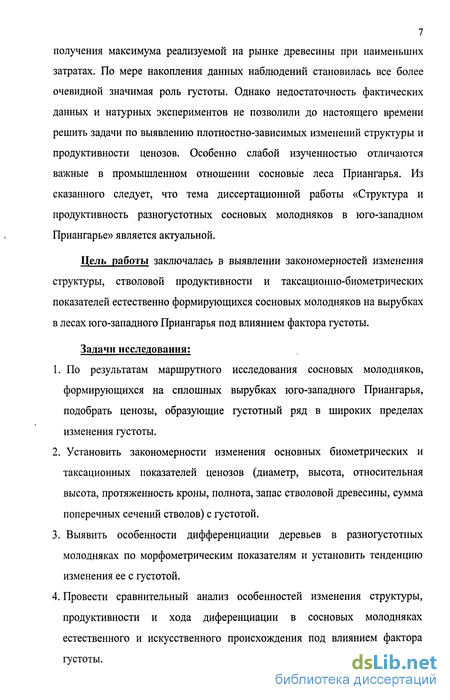 7

получения максимума реализуемой на рынке древесины при наименьших затратах. По мере накопления данных наблюдений становилась все более очевидной значимая роль густоты. Однако недостаточность фактических данных и натурных экспериментов не позволили до настоящего времени решить задачи по выявлению плотностно-зависимых изменений структуры и продуктивности ценозов. Особенно слабой изученностью отличаются важные в промышленном отношении сосновые леса Приангарья. Из сказанного следует, что тема диссертационной работы «Структура и продуктивность разногустотных сосновых молодняков в юго-западном Приангарье» является актуальной.

Цель работы заключалась в выявлении закономерностей изменения структуры, стволовой продуктивности и таксационно-биометрических показателей естественно формирующихся сосновых молодняков на вырубках в лесах юго-западного Приангарья под влиянием фактора густоты.

Задачи исследования:

1. По результатам маршрутного исследования сосновых молодняков, формирующихся на сплошных вырубках юго-западного Приангарья, подобрать ценозы, образующие густотный ряд в широких пределах изменения густоты.

2. Установить закономерности изменения основных биометрических и таксационных показателей ценозов (диаметр, высота, относительная высота, протяженность кроны, полнота, запас стволовой древесины, сумма поперечных сечений стволов) с густотой.

3. Выявить особенности дифференциации деревьев в разногустотных молодняках по морфометрическим показателям и установить тенденцию изменения ее с густотой.

4. Провести сравнительный анализ особенностей изменения структуры, продуктивности и хода диференциации в сосновых молодняках естественного и искусственного происхождения под влиянием фактора густоты.

dsLib.net
библиотека диссертаций